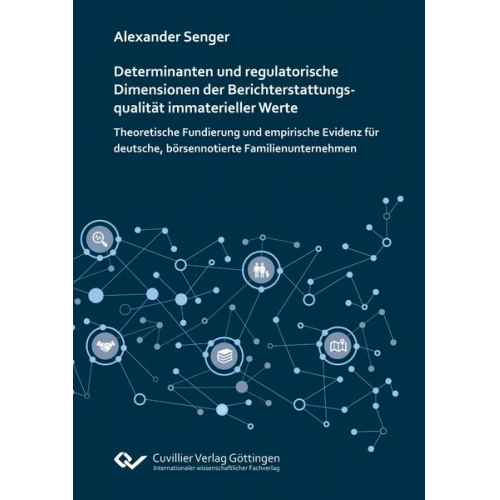 Alexander Senger

Determinanten und regulatorische Dimensionen der Berichterstattungsqualität immaterieller Werte

Theoretische Fundierung und empirische Evidenz für deutsche, börsennotierte Familienunternehmen

Cuvillier Verlag Göttingen
Internationaler wissenschaftlicher Fachverlag